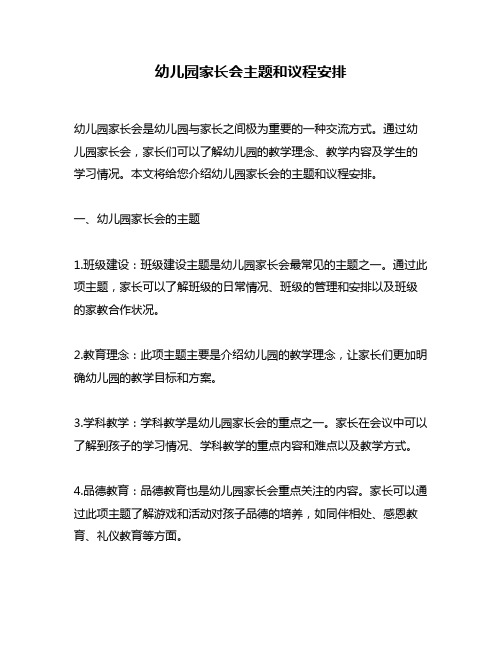 幼儿园家长会主题和议程安排

幼儿园家长会是幼儿园与家长之间极为重要的一种交流方式。通过幼儿园家长会，家长们可以了解幼儿园的教学理念、教学内容及学生的学习情况。本文将给您介绍幼儿园家长会的主题和议程安排。

一、幼儿园家长会的主题

1.班级建设：班级建设主题是幼儿园家长会最常见的主题之一。通过此项主题，家长可以了解班级的日常情况、班级的管理和安排以及班级的家教合作状况。

2.教育理念：此项主题主要是介绍幼儿园的教学理念，让家长们更加明确幼儿园的教学目标和方案。

3.学科教学：学科教学是幼儿园家长会的重点之一。家长在会议中可以了解到孩子的学习情况、学科教学的重点内容和难点以及教学方式。

4.品德教育：品德教育也是幼儿园家长会重点关注的内容。家长可以通过此项主题了解游戏和活动对孩子品德的培养，如同伴相处、感恩教育、礼仪教育等方面。